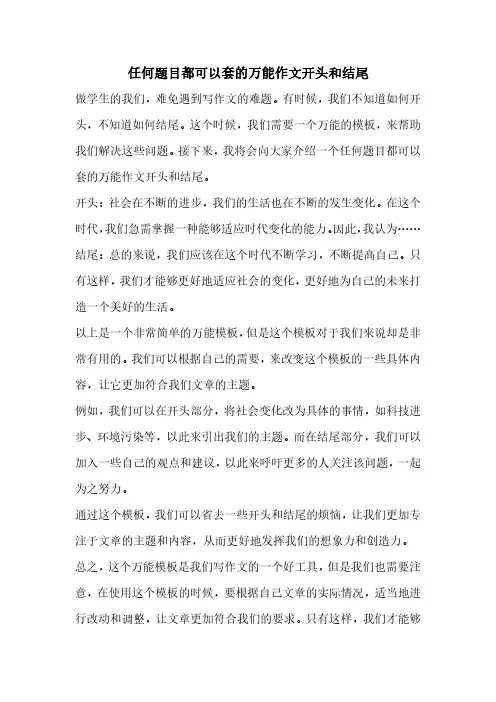 任何题目都可以套的万能作文开头和结尾

做学生的我们，难免遇到写作文的难题。有时候，我们不知道如何开头，不知道如何结尾。这个时候，我们需要一个万能的模板，来帮助我们解决这些问题。接下来，我将会向大家介绍一个任何题目都可以套的万能作文开头和结尾。

开头：社会在不断的进步，我们的生活也在不断的发生变化。在这个时代，我们急需掌握一种能够适应时代变化的能力。因此，我认为……

结尾：总的来说，我们应该在这个时代不断学习，不断提高自己。只有这样，我们才能够更好地适应社会的变化，更好地为自己的未来打造一个美好的生活。

以上是一个非常简单的万能模板，但是这个模板对于我们来说却是非常有用的。我们可以根据自己的需要，来改变这个模板的一些具体内容，让它更加符合我们文章的主题。

例如，我们可以在开头部分，将社会变化改为具体的事情，如科技进步、环境污染等，以此来引出我们的主题。而在结尾部分，我们可以加入一些自己的观点和建议，以此来呼吁更多的人关注该问题，一起为之努力。

通过这个模板，我们可以省去一些开头和结尾的烦恼，让我们更加专注于文章的主题和内容，从而更好地发挥我们的想象力和创造力。

总之，这个万能模板是我们写作文的一个好工具，但是我们也需要注意，在使用这个模板的时候，要根据自己文章的实际情况，适当地进行改动和调整，让文章更加符合我们的要求。只有这样，我们才能够